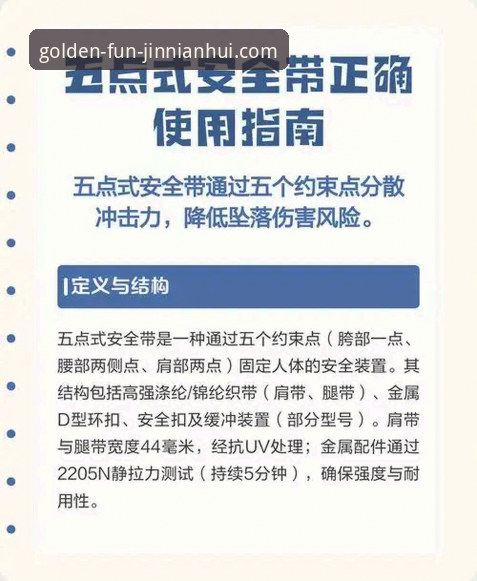 golden-fun-jinnianhui.com

五点式安全带正确使用指南

五点式安全带通过五个约束点分散冲击力，降低坠落伤害风险。

定义与结构

五点式安全带是一种通过五个约束点（胯部一点、腰部两侧点、肩部两点）固定人体的安全装置。其结构包括高强涤纶/锦纶织带（肩带、腿带）、金属D型环扣、安全扣及缓冲装置（部分型号）。肩带与腿带宽度44毫米，经抗UV处理；金属配件通过2205N静拉力测试（持续5分钟），确保强度与耐用性。